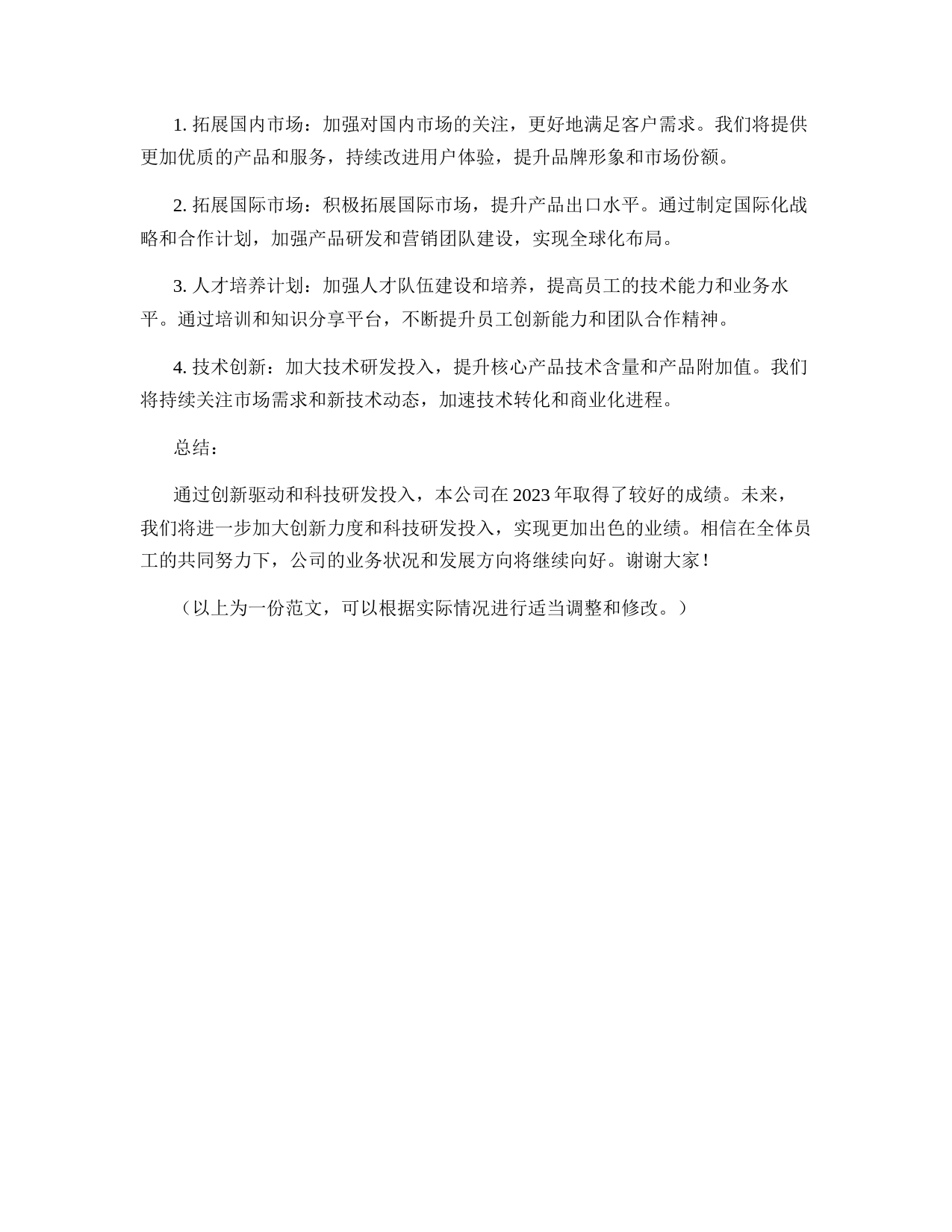 1. 拓展国内市场：加强对国内市场的关注，更好地满足客户需求。我们将提供更加优质的产品和服务，持续改进用户体验，提升品牌形象和市场份额。

2. 拓展国际市场：积极拓展国际市场，提升产品出口水平。通过制定国际化战略和合作计划，加强产品研发和营销团队建设，实现全球化布局。

3. 人才培养计划：加强人才队伍建设和培养，提高员工的技术能力和业务水平。通过培训和知识分享平台，不断提升员工创新能力和团队合作精神。

4. 技术创新：加大技术研发投入，提升核心产品技术含量和产品附加值。我们将持续关注市场需求和新技术动态，加速技术转化和商业化进程。

总结：

通过创新驱动和科技研发投入，本公司在 2023 年取得了较好的成绩。未来，我们将进一步加大创新力度和科技研发投入，实现更加出色的业绩。相信在全体员工的共同努力下，公司的业务状况和发展方向将继续向好。谢谢大家！

（以上为一份范文，可以根据实际情况进行适当调整和修改。）